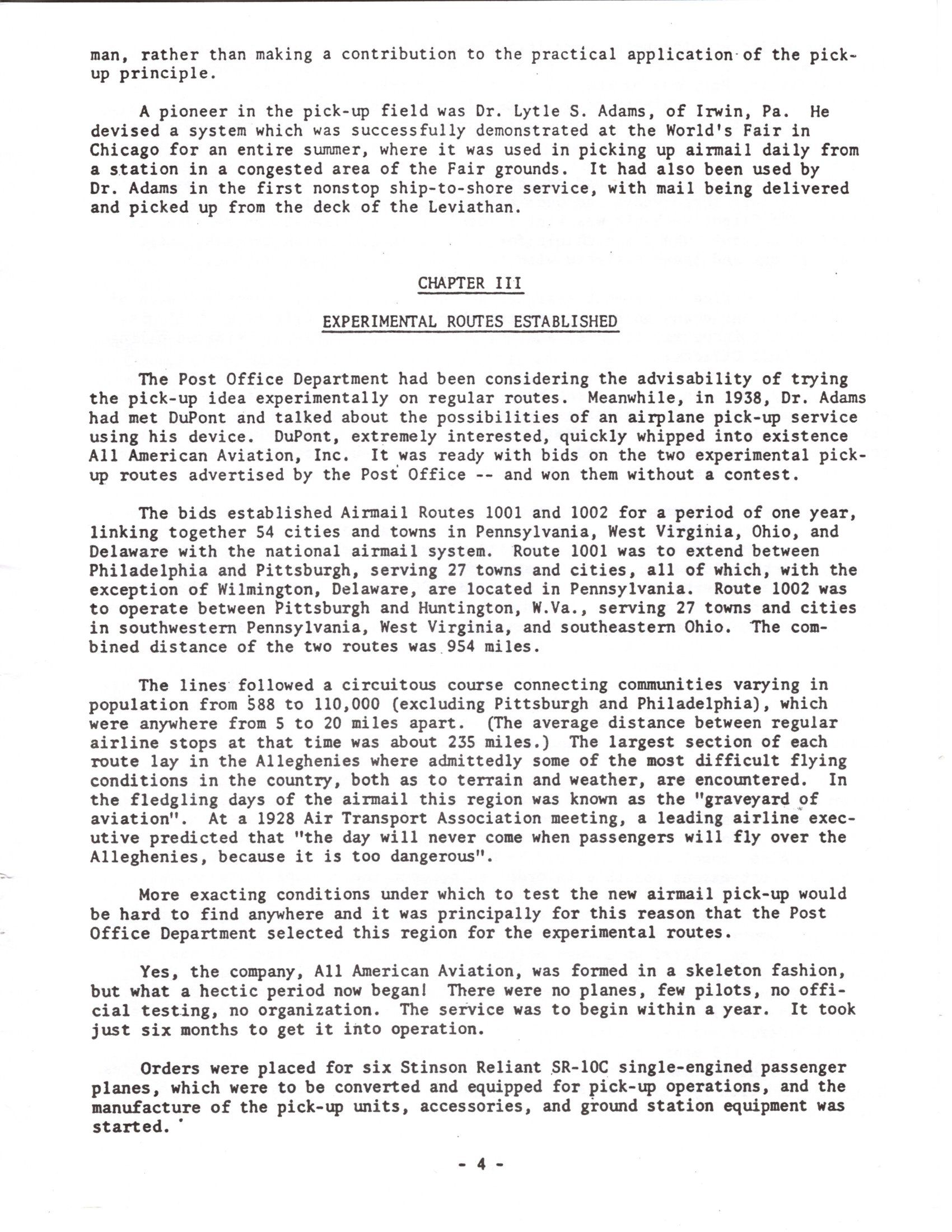 man, rather than making a contribution to the practical application of the pick-up principle.

A pioneer in the pick-up field was Dr. Lytle S. Adams, of Irwin, Pa. He devised a system which was successfully demonstrated at the World's Fair in Chicago for an entire summer, where it was used in picking up airmail daily from a station in a congested area of the Fair grounds. It had also been used by Dr. Adams in the first nonstop ship-to-shore service, with mail being delivered and picked up from the deck of the Leviathan.

CHAPTER III

EXPERIMENTAL ROUTES ESTABLISHED

The Post Office Department had been considering the advisability of trying the pick-up idea experimentally on regular routes. Meanwhile, in 1938, Dr. Adams had met DuPont and talked about the possibilities of an airplane pick-up service using his device. DuPont, extremely interested, quickly whipped into existence All American Aviation, Inc. It was ready with bids on the two experimental pick-up routes advertised by the Post Office -- and won them without a contest.

The bids established Airmail Routes 1001 and 1002 for a period of one year, linking together 54 cities and towns in Pennsylvania, West Virginia, Ohio, and Delaware with the national airmail system. Route 1001 was to extend between Philadelphia and Pittsburgh, serving 27 towns and cities, all of which, with the exception of Wilmington, Delaware, are located in Pennsylvania. Route 1002 was to operate between Pittsburgh and Huntington, W.Va., serving 27 towns and cities in southwestern Pennsylvania, West Virginia, and southeastern Ohio. The combined distance of the two routes was 954 miles.

The lines followed a circuitous course connecting communities varying in population from 588 to 110,000 (excluding Pittsburgh and Philadelphia), which were anywhere from 5 to 20 miles apart. (The average distance between regular airline stops at that time was about 235 miles.) The largest section of each route lay in the Alleghenies where admittedly some of the most difficult flying conditions in the country, both as to terrain and weather, are encountered. In the fledgling days of the airmail this region was known as the "graveyard of aviation". At a 1928 Air Transport Association meeting, a leading airline executive predicted that "the day will never come when passengers will fly over the Alleghenies, because it is too dangerous".

More exacting conditions under which to test the new airmail pick-up would be hard to find anywhere and it was principally for this reason that the Post Office Department selected this region for the experimental routes.

Yes, the company, All American Aviation, was formed in a skeleton fashion, but what a hectic period now began! There were no planes, few pilots, no official testing, no organization. The service was to begin within a year. It took just six months to get it into operation.

Orders were placed for six Stinson Reliant SR-10C single-engined passenger planes, which were to be converted and equipped for pick-up operations, and the manufacture of the pick-up units, accessories, and ground station equipment was started.

- 4 -